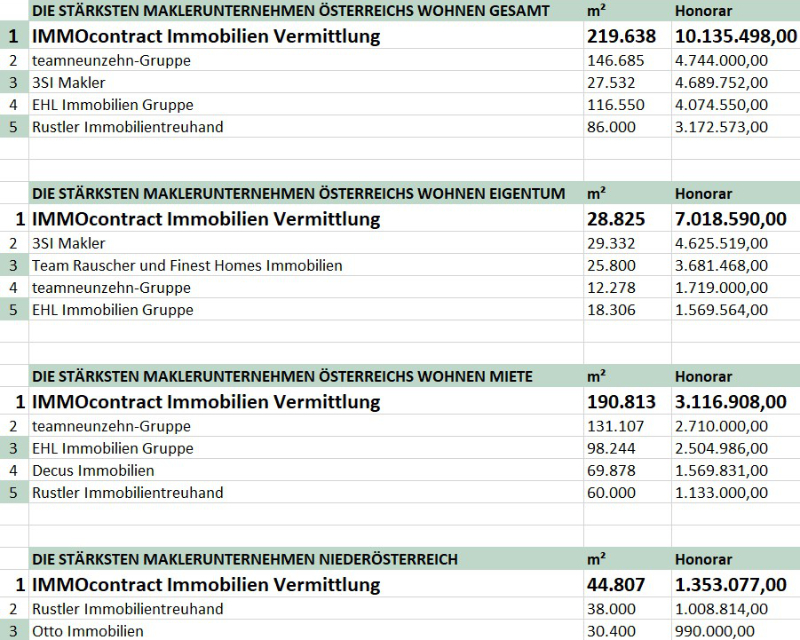 | | DIE STÄRKSTEN MAKLERUNTERNEHMEN ÖSTERREICHS WOHNEN GESAMT | m² | Honorar |
|---|---|---|---|
| 1 | IMMOcontract Immobilien Vermittlung | 219.638 | 10.135.498,00 |
| 2 | teamneunzehn-Gruppe | 146.685 | 4.744.000,00 |
| 3 | 3SI Makler | 27.532 | 4.689.752,00 |
| 4 | EHL Immobilien Gruppe | 116.550 | 4.074.550,00 |
| 5 | Rustler Immobilientreuhand | 86.000 | 3.172.573,00 |

| | DIE STÄRKSTEN MAKLERUNTERNEHMEN ÖSTERREICHS WOHNEN EIGENTUM | m² | Honorar |
|---|---|---|---|
| 1 | IMMOcontract Immobilien Vermittlung | 28.825 | 7.018.590,00 |
| 2 | 3SI Makler | 29.332 | 4.625.519,00 |
| 3 | Team Rauscher und Finest Homes Immobilien | 25.800 | 3.681.468,00 |
| 4 | teamneunzehn-Gruppe | 12.278 | 1.719.000,00 |
| 5 | EHL Immobilien Gruppe | 18.306 | 1.569.564,00 |

| | DIE STÄRKSTEN MAKLERUNTERNEHMEN ÖSTERREICHS WOHNEN MIETE | m² | Honorar |
|---|---|---|---|
| 1 | IMMOcontract Immobilien Vermittlung | 190.813 | 3.116.908,00 |
| 2 | teamneunzehn-Gruppe | 131.107 | 2.710.000,00 |
| 3 | EHL Immobilien Gruppe | 98.244 | 2.504.986,00 |
| 4 | Decus Immobilien | 69.878 | 1.569.831,00 |
| 5 | Rustler Immobilientreuhand | 60.000 | 1.133.000,00 |

| | DIE STÄRKSTEN MAKLERUNTERNEHMEN NIEDERÖSTERREICH | m² | Honorar |
|---|---|---|---|
| 1 | IMMOcontract Immobilien Vermittlung | 44.807 | 1.353.077,00 |
| 2 | Rustler Immobilientreuhand | 38.000 | 1.008.814,00 |
| 3 | Otto Immobilien | 30.400 | 990.000,00 |